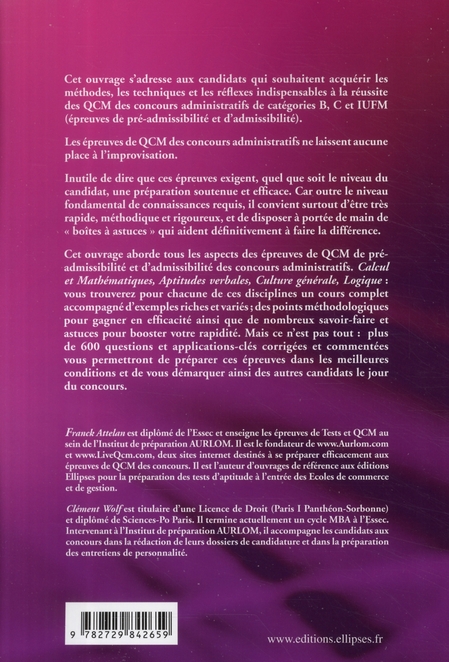 Cet ouvrage s'adresse aux candidats qui souhaitent acquérir les méthodes, les techniques et les réflexes indispensables à la réussite des QCM des concours administratifs de catégories B, C et IUFM (épreuves de pré-admissibilité et d'admissibilité).

Les épreuves de QCM des concours administratifs ne laissent aucune place à l'improvisation.

Inutile de dire que ces épreuves exigent, quel que soit le niveau du candidat, une préparation soutenue et efficace. Car outre le niveau fondamental de connaissances requis, il convient surtout d'être très rapide, méthodique et rigoureux, et de disposer à portée de main de « boîtes à astuces » qui aident définitivement à faire la différence.

Cet ouvrage aborde tous les aspects des épreuves de QCM de pré-admissibilité et d'admissibilité des concours administratifs. Calcul et Mathématiques, Aptitudes verbales, Culture générale, Logique : vous trouverez pour chacune de ces disciplines un cours complet accompagné d'exemples riches et variés ; des points méthodologiques pour gagner en efficacité ainsi que de nombreux savoir-faire et astuces pour booster votre rapidité. Mais ce n'est pas tout : plus de 600 questions et applications-clés corrigées et commentées vous permettront de préparer ces épreuves dans les meilleures conditions et de vous démarquer ainsi des autres candidats le jour du concours.

Franck Attelan est diplômé de l'Essec et enseigne les épreuves de Tests et QCM au sein de l'Institut de préparation AURLOM. Il est le fondateur de www.Aurlom.com et www.LiveQcm.com, deux sites internet destinés à se préparer efficacement aux épreuves de QCM des concours. Il est l'auteur d'ouvrages de référence aux éditions Ellipses pour la préparation des tests d'aptitude à l'entrée des Ecoles de commerce et de gestion.

Clément Wolf est titulaire d'une Licence de Droit (Paris I Panthéon-Sorbonne) et diplômé de Sciences-Po Paris. Il termine actuellement un cycle MBA à l'Essec. Intervenant à l'Institut de préparation AURLOM, il accompagne les candidats aux concours dans la rédaction de leurs dossiers de candidature et dans la préparation des entretiens de personnalité.

9 782729 842659

www.editions.ellipses.fr